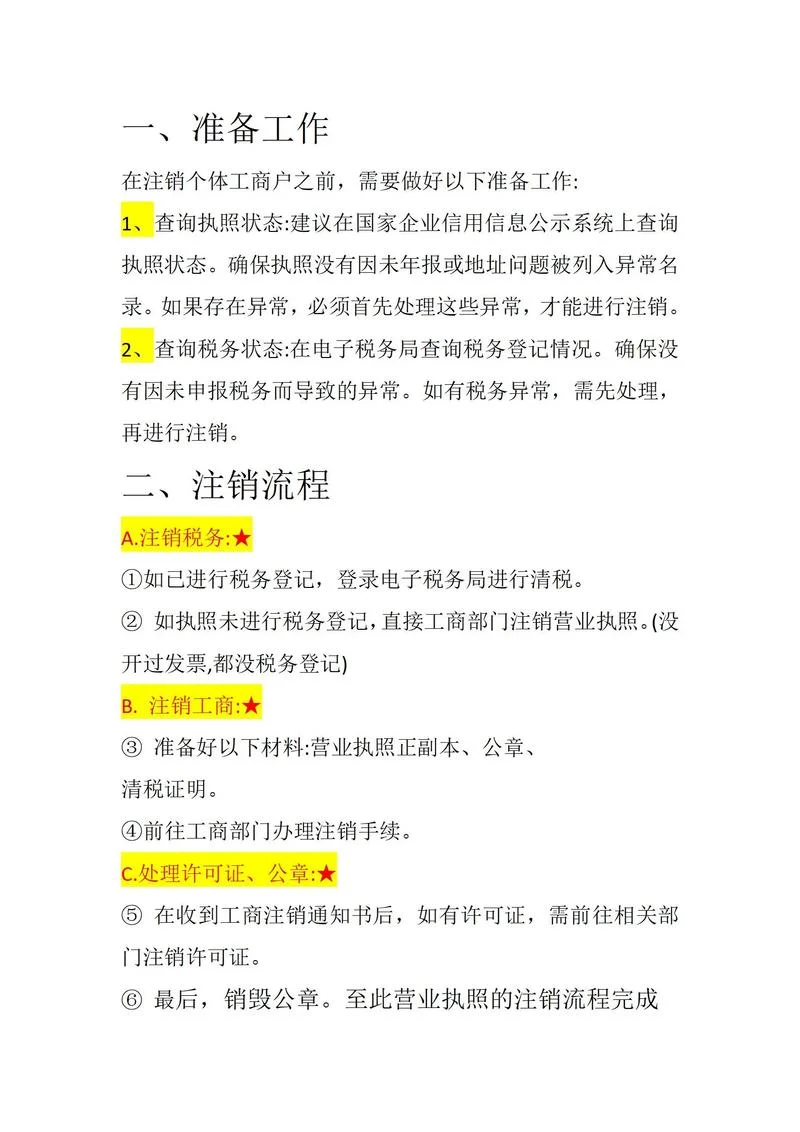 一、准备工作

在注销个体工商户之前，需要做好以下准备工作:

1、查询执照状态:建议在国家企业信用信息公示系统上查询执照状态。确保执照没有因未年报或地址问题被列入异常名录。如果存在异常，必须首先处理这些异常，才能进行注销。

2、查询税务状态:在电子税务局查询税务登记情况。确保没有因未申报税务而导致的异常。如有税务异常，需先处理，再进行注销。

二、注销流程

A.注销税务:★

①如已进行税务登记，登录电子税务局进行清税。

② 如执照未进行税务登记，直接工商部门注销营业执照。(没开过发票,都没税务登记)

B. 注销工商:★

③ 准备好以下材料:营业执照正副本、公章、清税证明。

④前往工商部门办理注销手续。

C.处理许可证、公章:★

⑤ 在收到工商注销通知书后，如有许可证，需前往相关部门注销许可证。

⑥ 最后，销毁公章。至此营业执照的注销流程完成